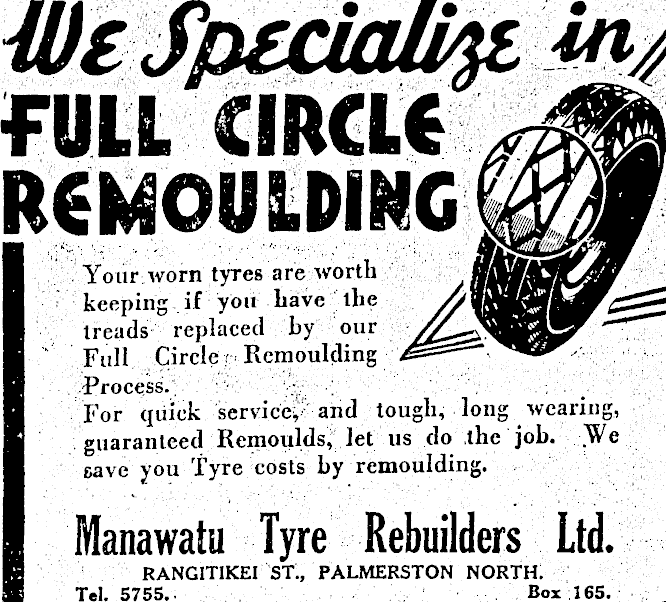 We Specialize in

FULL CIRCLE REMOULDING

Your worn tyres are worth keeping if you have the treads replaced by our Full Circle Remoulding Process.

For quick service, and tough, long wearing, guaranteed Remoulds, let us do the job. We save you Tyre costs by remoulding.

Manawatu Tyre Rebuilders Ltd.

RANGITIKEI ST., PALMERSTON NORTH.

Tel. 5755.

Box 165.